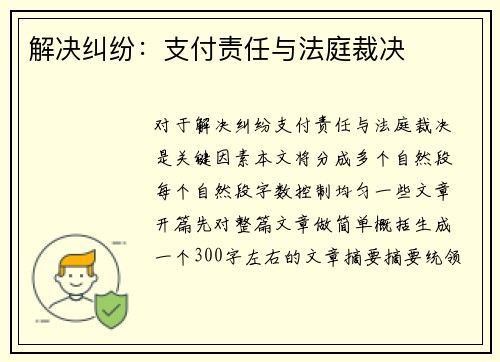 解决纠纷：支付责任与法庭裁决

对于解决纠纷支付责任与法庭裁决是关键因素本文将分成多个自然段每个自然段字数控制均匀一些文章开篇先对整篇文章做简单概括生成一个300字左右的文章摘要摘要统领